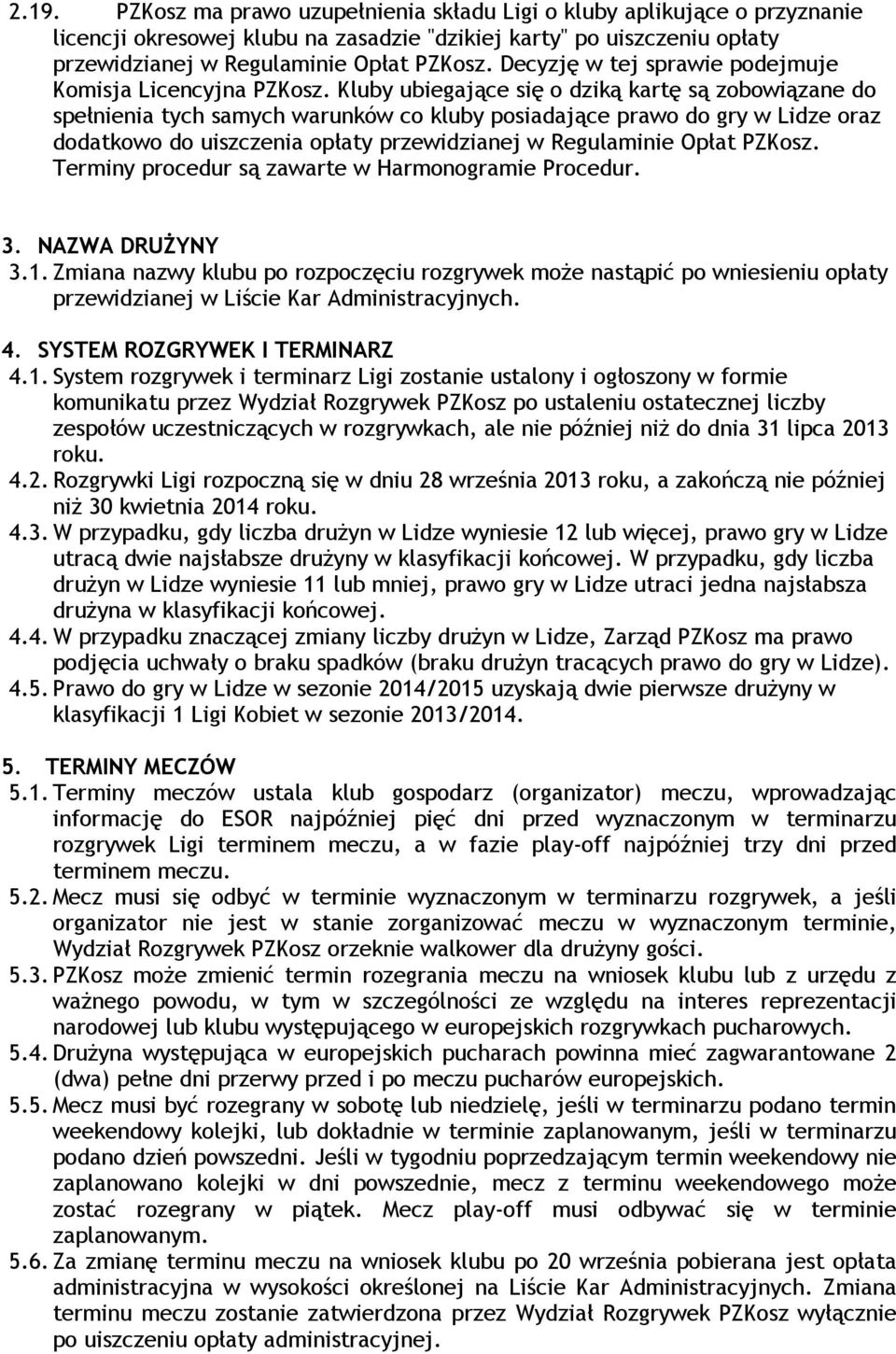 2.19. PZKosz ma prawo uzupełnienia składu Ligi o kluby aplikujące o przyznanie licencji okresowej klubu na zasadzie "dzikiej karty" po uiszczeniu opłaty przewidzianej w Regulaminie Opłat PZKosz. Decyzję w tej sprawie podejmuje Komisja Licencyjna PZKosz. Kluby ubiegające się o dziką kartę są zobowiązane do spełnienia tych samych warunków co kluby posiadające prawo do gry w Lidze oraz dodatkowo do uiszczenia opłaty przewidzianej w Regulaminie Opłat PZKosz. Terminy procedur są zawarte w Harmonogramie Procedur.

3. NAZWA DRUŻYNY
3.1. Zmiana nazwy klubu po rozpoczęciu rozgrywek może nastąpić po wniesieniu opłaty przewidzianej w Liście Kar Administracyjnych.

4. SYSTEM ROZGRYWEK I TERMINARZ
4.1. System rozgrywek i terminarz Ligi zostanie ustalony i ogłoszony w formie komunikatu przez Wydział Rozgrywek PZKosz po ustaleniu ostatecznej liczby zespołów uczestniczących w rozgrywkach, ale nie później niż do dnia 31 lipca 2013 roku.
4.2. Rozgrywki Ligi rozpoczną się w dniu 28 września 2013 roku, a zakończą nie później niż 30 kwietnia 2014 roku.
4.3. W przypadku, gdy liczba drużyn w Lidze wyniesie 12 lub więcej, prawo gry w Lidze utracą dwie najsłabsze drużyny w klasyfikacji końcowej. W przypadku, gdy liczba drużyn w Lidze wyniesie 11 lub mniej, prawo gry w Lidze utraci jedna najsłabsza drużyna w klasyfikacji końcowej.
4.4. W przypadku znaczącej zmiany liczby drużyn w Lidze, Zarząd PZKosz ma prawo podjęcia uchwały o braku spadków (braku drużyn tracących prawo do gry w Lidze).
4.5. Prawo do gry w Lidze w sezonie 2014/2015 uzyskają dwie pierwsze drużyny w klasyfikacji 1 Ligi Kobiet w sezonie 2013/2014.

5. TERMINY MECZÓW
5.1. Terminy meczów ustala klub gospodarz (organizator) meczu, wprowadzając informację do ESOR najpóźniej pięć dni przed wyznaczonym w terminarzu rozgrywek Ligi terminem meczu, a w fazie play-off najpóźniej trzy dni przed terminem meczu.
5.2. Mecz musi się odbyć w terminie wyznaczonym w terminarzu rozgrywek, a jeśli organizator nie jest w stanie zorganizować meczu w wyznaczonym terminie, Wydział Rozgrywek PZKosz orzeknie walkower dla drużyny gości.
5.3. PZKosz może zmienić termin rozegrania meczu na wniosek klubu lub z urzędu z ważnego powodu, w tym w szczególności ze względu na interes reprezentacji narodowej lub klubu występującego w europejskich rozgrywkach pucharowych.
5.4. Drużyna występująca w europejskich pucharach powinna mieć zagwarantowane 2 (dwa) pełne dni przerwy przed i po meczu pucharów europejskich.
5.5. Mecz musi być rozegrany w sobotę lub niedzielę, jeśli w terminarzu podano termin weekendowy kolejki, lub dokładnie w terminie zaplanowanym, jeśli w terminarzu podano dzień powszedni. Jeśli w tygodniu poprzedzającym termin weekendowy nie zaplanowano kolejki w dni powszednie, mecz z terminu weekendowego może zostać rozegrany w piątek. Mecz play-off musi odbywać się w terminie zaplanowanym.
5.6. Za zmianę terminu meczu na wniosek klubu po 20 września pobierana jest opłata administracyjna w wysokości określonej na Liście Kar Administracyjnych. Zmiana terminu meczu zostanie zatwierdzona przez Wydział Rozgrywek PZKosz wyłącznie po uiszczeniu opłaty administracyjnej.